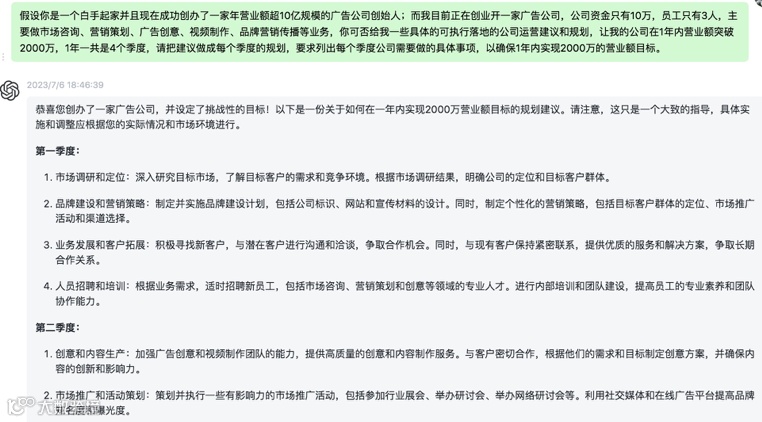 假设你是一个白手起家并且现在成功创办了一家年营业额超10亿规模的广告公司创始人；而我目前正在创业开一家广告公司，公司资金只有10万，员工只有3人，主要做市场咨询、营销策划、广告创意、视频制作、品牌营销传播等业务，你可否给我一些具体的可执行落地的公司运营建议和规划，让我的公司在1年内营业额突破2000万，1年一共是4个季度，请把建议做成每个季度的规划，要求列出每个季度公司需要做的具体事项，以确保1年内实现2000万的营业额目标。

2023/7/6 18:46:39

恭喜您创办了一家广告公司，并设定了挑战性的目标！以下是一份关于如何在一年内实现2000万营业额目标的规划建议。请注意，这只是一个大致的指导，具体实施和调整应根据您的实际情况和市场环境进行。

第一季度：

1. 市场调研和定位：深入研究目标市场，了解目标客户的需求和竞争环境。根据市场调研结果，明确公司的定位和目标客户群体。

2. 品牌建设和营销策略：制定并实施品牌建设计划，包括公司标识、网站和宣传材料的设计。同时，制定个性化的营销策略，包括目标客户群体的定位、市场推广活动和渠道选择。

3. 业务发展和客户拓展：积极寻找新客户，与潜在客户进行沟通和洽谈，争取合作机会。同时，与现有客户保持紧密联系，提供优质的服务和解决方案，争取长期合作关系。

4. 人员招聘和培训：根据业务需求，适时招聘新员工，包括市场咨询、营销策划和创意等领域的专业人才。进行内部培训和团队建设，提高员工的专业素养和团队协作能力。

第二季度：

1. 创意和内容生产：加强广告创意和视频制作团队的能力，提供高质量的创意和内容制作服务。与客户密切合作，根据他们的需求和目标制定创意方案，并确保内容的创新和影响力。

2. 市场推广和活动策划：策划并执行一些有影响力的市场推广活动，包括参加行业展会、举办研讨会、举办网络研讨会等。利用社交媒体和在线广告平台提高品牌知名度和曝光度。